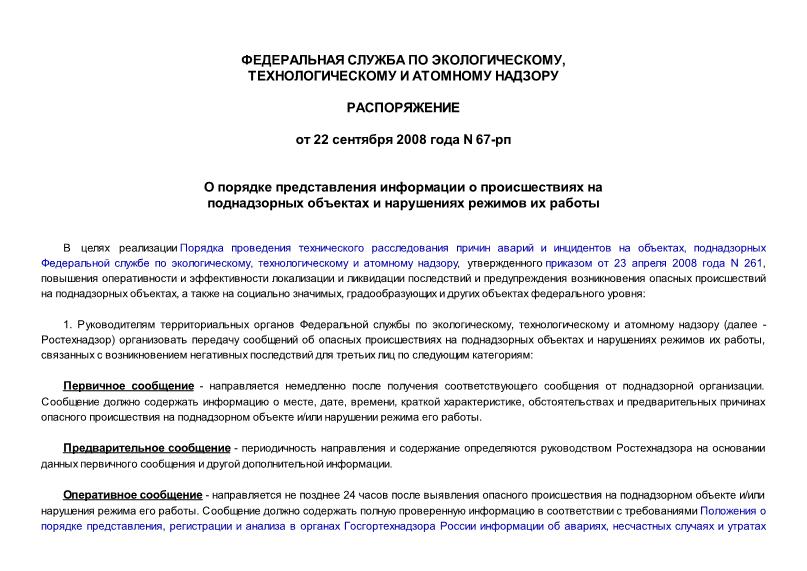 ФЕДЕРАЛЬНАЯ СЛУЖБА ПО ЭКОЛОГИЧЕСКОМУ, ТЕХНОЛОГИЧЕСКОМУ И АТОМНОМУ НАДЗОРУ

РАСПОРЯЖЕНИЕ

от 22 сентября 2008 года N 67-рп

О порядке представления информации о происшествиях на поднадзорных объектах и нарушениях режимов их работы

В целях реализации Порядка проведения технического расследования причин аварий и инцидентов на объектах, поднадзорных Федеральной службе по экологическому, технологическому и атомному надзору, утвержденного приказом от 23 апреля 2008 года N 261, повышения оперативности и эффективности локализации и ликвидации последствий и предупреждения возникновения опасных происшествий на поднадзорных объектах, а также на социально значимых, градообразующих и других объектах федерального уровня:

1. Руководителям территориальных органов Федеральной службы по экологическому, технологическому и атомному надзору (далее - Ростехнадзор) организовать передачу сообщений об опасных происшествиях на поднадзорных объектах и нарушениях режимов их работы, связанных с возникновением негативных последствий для третьих лиц по следующим категориям:

Первичное сообщение - направляется немедленно после получения соответствующего сообщения от поднадзорной организации. Сообщение должно содержать информацию о месте, дате, времени, краткой характеристике, обстоятельствах и предварительных причинах опасного происшествия на поднадзорном объекте и/или нарушении режима его работы.

Предварительное сообщение - периодичность направления и содержание определяются руководством Ростехнадзора на основании данных первичного сообщения и другой дополнительной информации.

Оперативное сообщение - направляется не позднее 24 часов после выявления опасного происшествия на поднадзорном объекте и/или нарушения режима его работы. Сообщение должно содержать полную проверенную информацию в соответствии с требованиями Положения о порядке представления, регистрации и анализа в органах Госгортехнадзора России информации об авариях, несчастных случаях и утратах